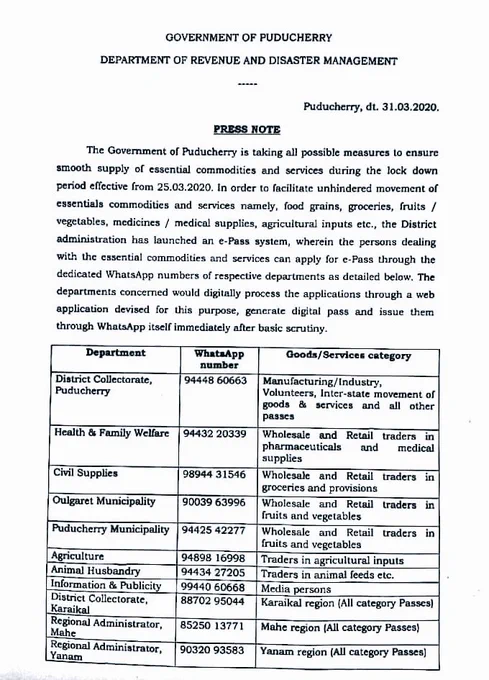 GOVERNMENT OF PUDUCHERRY

DEPARTMENT OF REVENUE AND DISASTER MANAGEMENT

-----

Puducherry, dt. 31.03.2020.

PRESS NOTE

The Government of Puducherry is taking all possible measures to ensure smooth supply of essential commodities and services during the lock down period effective from 25.03.2020. In order to facilitate unhindered movement of essentials commodities and services namely, food grains, groceries, fruits / vegetables, medicines / medical supplies, agricultural inputs etc., the District administration has launched an e-Pass system, wherein the persons dealing with the essential commodities and services can apply for e-Pass through the dedicated WhatsApp numbers of respective departments as detailed below. The departments concerned would digitally process the applications through a web application devised for this purpose, generate digital pass and issue them through WhatsApp itself immediately after basic scrutiny.

| Department | WhatsApp number | Goods/Services category |
|---|---|---|
| District Collectorate, Puducherry | 94448 60663 | Manufacturing/Industry, Volunteers, Inter-state movement of goods & services and all other passes |
| Health & Family Welfare | 94432 20339 | Wholesale and Retail traders in pharmaceuticals and medical supplies |
| Civil Supplies | 98944 31546 | Wholesale and Retail traders in groceries and provisions |
| Oulgaret Municipality | 90039 63996 | Wholesale and Retail traders in fruits and vegetables |
| Puducherry Municipality | 94425 42277 | Wholesale and Retail traders in fruits and vegetables |
| Agriculture | 94898 16998 | Traders in agricultural inputs |
| Animal Husbandry | 94434 27205 | Traders in animal feeds etc. |
| Information & Publicity | 99440 60668 | Media persons |
| District Collectorate, Karaikal | 88702 95044 | Karaikal region (All category Passes) |
| Regional Administrator, Mahe | 85250 13771 | Mahe region (All category Passes) |
| Regional Administrator, Yanam | 90320 93583 | Yanam region (All category Passes) |